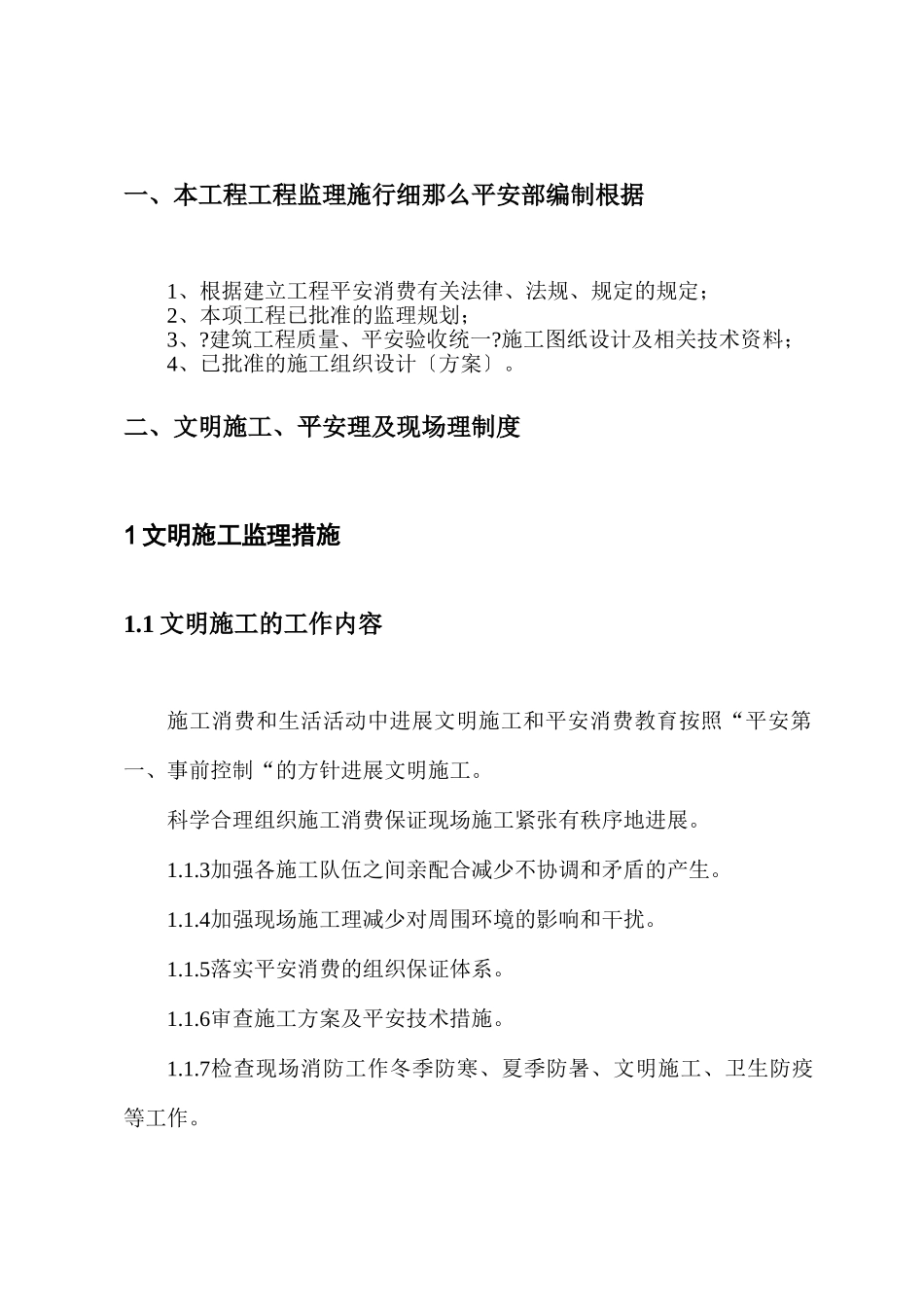 一、本工程工程监理施行细那么平安部编制根据

1、根据建立工程平安消费有关法律、法规、规定的规定；
2、本项工程已批准的监理规划；
3、?建筑工程质量、平安验收统一?施工图纸设计及相关技术资料；
4、已批准的施工组织设计〔方案〕。

二、文明施工、平安理及现场理制度

1 文明施工监理措施

1.1 文明施工的工作内容

施工消费和生活活动中进展文明施工和平安消费教育按照“平安第一、事前控制“的方针进展文明施工。

科学合理组织施工消费保证现场施工紧张有秩序地进展。

1.1.3加强各施工队伍之间亲配合减少不协调和矛盾的产生。

1.1.4加强现场施工理减少对周围环境的影响和干扰。

1.1.5落实平安消费的组织保证体系。

1.1.6审查施工方案及平安技术措施。

1.1.7检查现场消防工作冬季防寒、夏季防暑、文明施工、卫生防疫等工作。